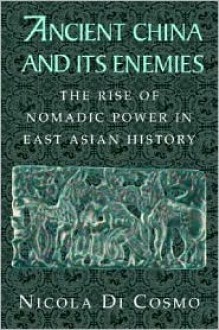 ANCIENT CHINA AND ITS ENEMIES

THE RISE OF NOMADIC POWER IN EAST ASIAN HISTORY

NICOLA DI COSMO